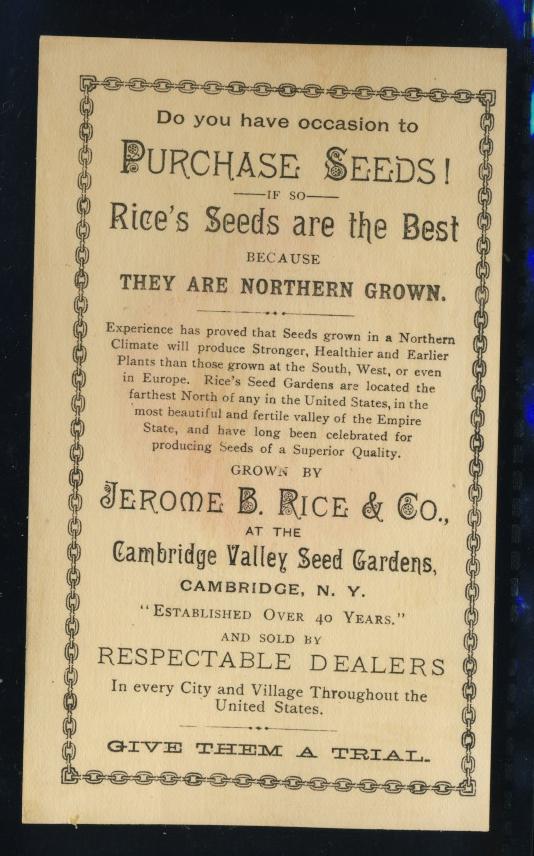 Do you have occasion to

PURCHASE SEEDS!

—IF SO—

Rice's Seeds are the Best

BECAUSE

THEY ARE NORTHERN GROWN.

Experience has proved that Seeds grown in a Northern Climate will produce Stronger, Healthier and Earlier Plants than those grown at the South, West, or even in Europe. Rice's Seed Gardens are located the farthest North of any in the United States, in the most beautiful and fertile valley of the Empire State, and have long been celebrated for producing Seeds of a Superior Quality.

GROWN BY

JEROME B. RICE & CO.,

AT THE

Cambridge Valley Seed Gardens,

CAMBRIDGE, N. Y.

"ESTABLISHED OVER 40 YEARS."

AND SOLD BY

RESPECTABLE DEALERS

In every City and Village Throughout the United States.

GIVE THEM A TRIAL.